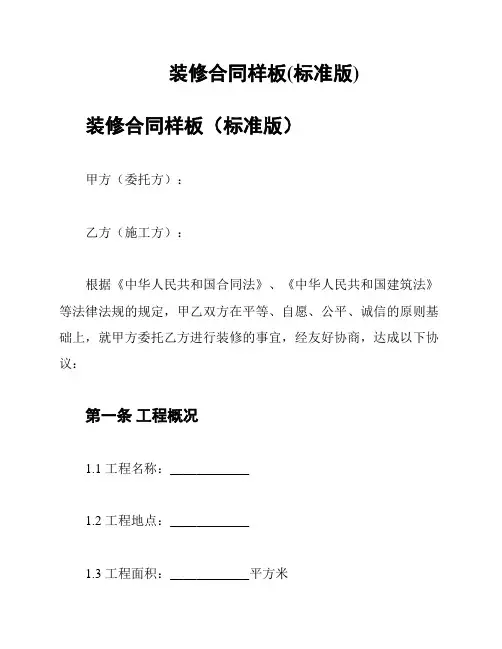 装修合同样板(标准版)

装修合同样板（标准版）

甲方（委托方）：

乙方（施工方）：

根据《中华人民共和国合同法》、《中华人民共和国建筑法》等法律法规的规定，甲乙双方在平等、自愿、公平、诚信的原则基础上，就甲方委托乙方进行装修的事宜，经友好协商，达成以下协议：

第一条 工程概况

1.1 工程名称：____________

1.2 工程地点：____________

1.3 工程面积：____________平方米